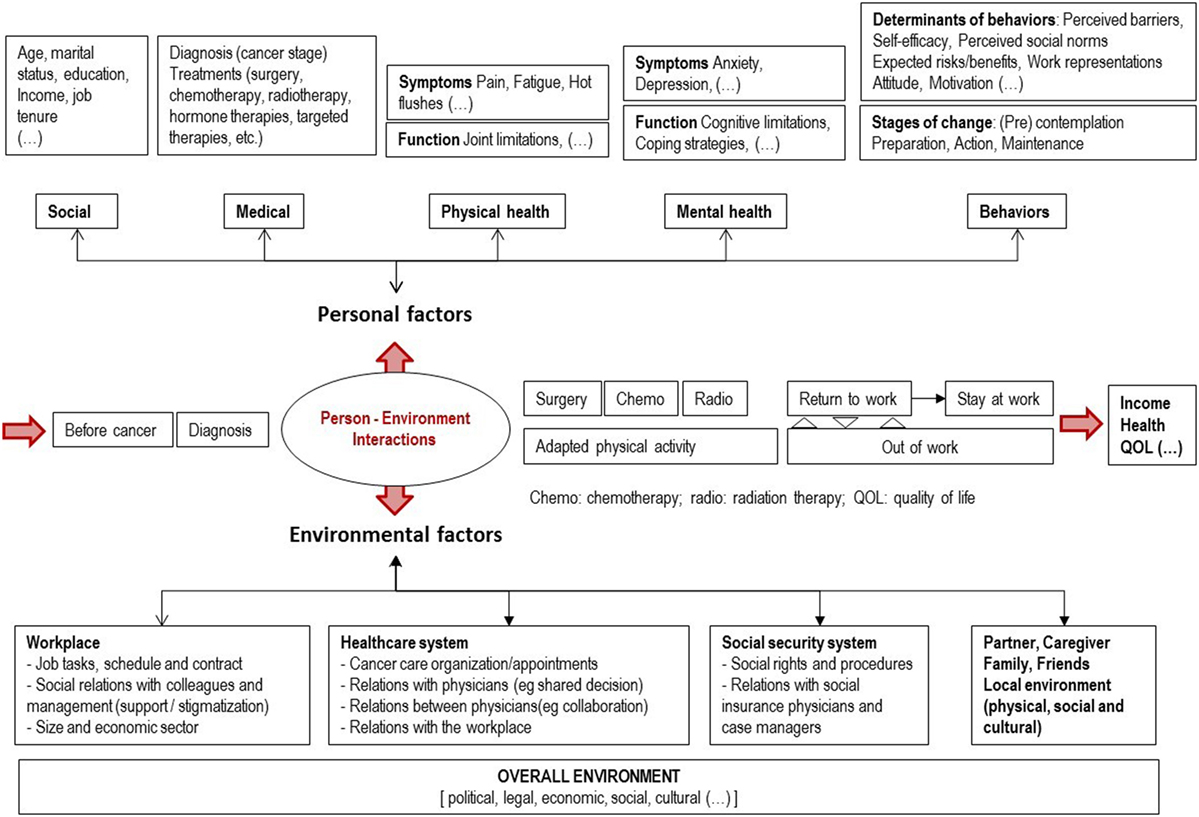 Age, marital status, education, Income, job tenure (...)

Diagnosis (cancer stage) Treatments (surgery, chemotherapy, radiotherapy, hormone therapies, targeted therapies, etc.)

Symptoms Pain, Fatigue, Hot flushes (...)

Function Joint limitations, (...)

Symptoms Anxiety, Depression, (...)

Function Cognitive limitations, Coping strategies, (...)

Determinants of behaviors: Perceived barriers, Self-efficacy, Perceived social norms Expected risks/benefits, Work representations Attitude, Motivation (...)

Stages of change: (Pre) contemplation Preparation, Action, Maintenance

Social

Medical

Physical health

Mental health

Behaviors

Personal factors

Before cancer

Diagnosis

Person - Environment Interactions

Surgery

Chemo

Radio

Adapted physical activity

Return to work

Stay at work

Out of work

Income Health QOL (...)

Chemo: chemotherapy; radio: radiation therapy; QOL: quality of life

Environmental factors

Workplace
- Job tasks, schedule and contract
- Social relations with colleagues and management (support / stigmatization)
- Size and economic sector

Healthcare system
- Cancer care organization/appointments
- Relations with physicians (eg shared decision)
- Relations between physicians(eg collaboration)
- Relations with the workplace

Social security system
- Social rights and procedures
- Relations with social insurance physicians and case managers

Partner, Caregiver Family, Friends Local environment (physical, social and cultural)

OVERALL ENVIRONMENT
[ political, legal, economic, social, cultural (...) ]